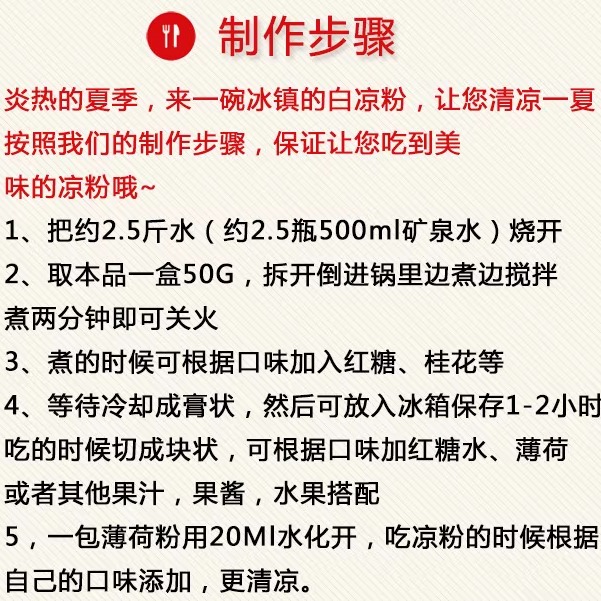 制作步骤

炎热的夏季，来一碗冰镇的白凉粉，让您清凉一夏按照我们的制作步骤，保证让您吃到美味的凉粉哦~

1、把约2.5斤水（约2.5瓶500ml矿泉水）烧开

2、取本品一盒50G，拆开倒进锅里边煮边搅拌煮两分钟即可关火

3、煮的时候可根据口味加入红糖、桂花等

4、等待冷却成膏状，然后可放入冰箱保存1-2小时吃的时候切成块状，可根据口味加红糖水、薄荷或者其他果汁，果酱，水果搭配

5，一包薄荷粉用20Ml水化开，吃凉粉的时候根据自己的口味添加，更清凉。